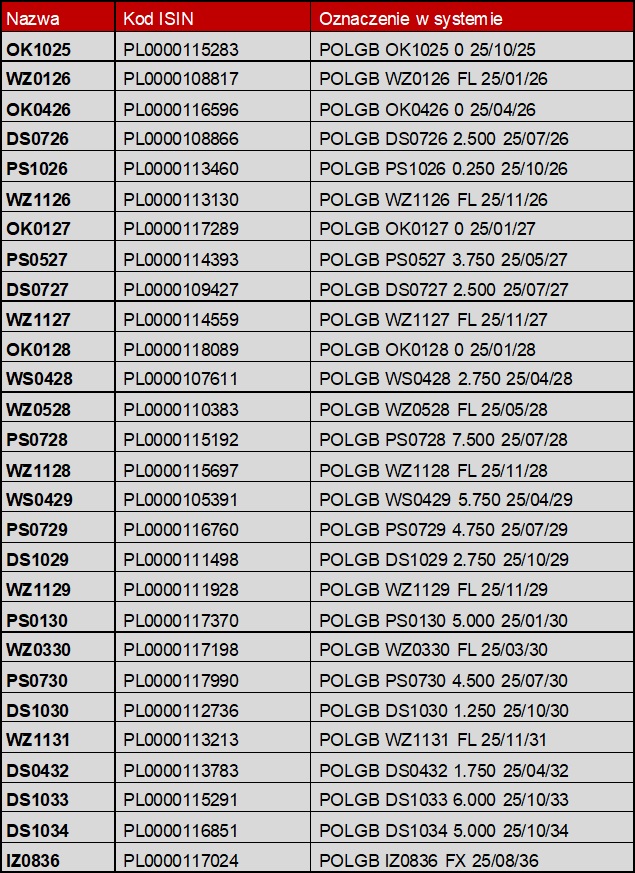 | Nazwa | Kod ISIN | Oznaczenie w systemie |
|---|---|---|
| OK1025 | PL0000115283 | POLGB OK1025 0 25/10/25 |
| WZ0126 | PL0000108817 | POLGB WZ0126 FL 25/01/26 |
| OK0426 | PL0000116596 | POLGB OK0426 0 25/04/26 |
| DS0726 | PL0000108866 | POLGB DS0726 2.500 25/07/26 |
| PS1026 | PL0000113460 | POLGB PS1026 0.250 25/10/26 |
| WZ1126 | PL0000113130 | POLGB WZ1126 FL 25/11/26 |
| OK0127 | PL0000117289 | POLGB OK0127 0 25/01/27 |
| PS0527 | PL0000114393 | POLGB PS0527 3.750 25/05/27 |
| DS0727 | PL0000109427 | POLGB DS0727 2.500 25/07/27 |
| WZ1127 | PL0000114559 | POLGB WZ1127 FL 25/11/27 |
| OK0128 | PL0000118089 | POLGB OK0128 0 25/01/28 |
| WS0428 | PL0000107611 | POLGB WS0428 2.750 25/04/28 |
| WZ0528 | PL0000110383 | POLGB WZ0528 FL 25/05/28 |
| PS0728 | PL0000115192 | POLGB PS0728 7.500 25/07/28 |
| WZ1128 | PL0000115697 | POLGB WZ1128 FL 25/11/28 |
| WS0429 | PL0000105391 | POLGB WS0429 5.750 25/04/29 |
| PS0729 | PL0000116760 | POLGB PS0729 4.750 25/07/29 |
| DS1029 | PL0000111498 | POLGB DS1029 2.750 25/10/29 |
| WZ1129 | PL0000111928 | POLGB WZ1129 FL 25/11/29 |
| PS0130 | PL0000117370 | POLGB PS0130 5.000 25/01/30 |
| WZ0330 | PL0000117198 | POLGB WZ0330 FL 25/03/30 |
| PS0730 | PL0000117990 | POLGB PS0730 4.500 25/07/30 |
| DS1030 | PL0000112736 | POLGB DS1030 1.250 25/10/30 |
| WZ1131 | PL0000113213 | POLGB WZ1131 FL 25/11/31 |
| DS0432 | PL0000113783 | POLGB DS0432 1.750 25/04/32 |
| DS1033 | PL0000115291 | POLGB DS1033 6.000 25/10/33 |
| DS1034 | PL0000116851 | POLGB DS1034 5.000 25/10/34 |
| IZ0836 | PL0000117024 | POLGB IZ0836 FX 25/08/36 |